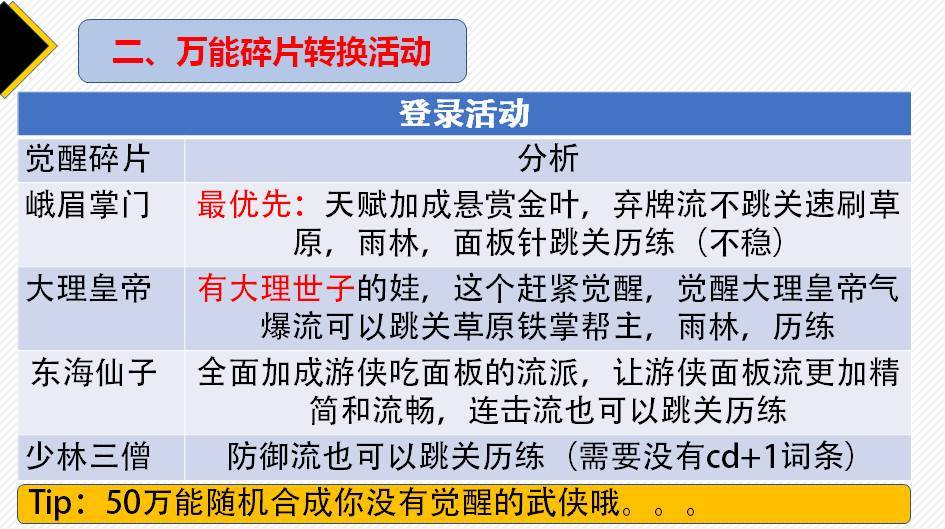 二、万能碎片转换活动

| 登录活动 | |
|---|---|
| 觉醒碎片 | 分析 |
| 峨眉掌门 | 最优先：天赋加成悬赏金叶，弃牌流不跳关速刷草原，雨林，面板针跳关历练（不稳） |
| 大理皇帝 | 有大理世子的娃，这个赶紧觉醒，觉醒大理皇帝气爆流可以跳关草原铁掌帮主，雨林，历练 |
| 东海仙子 | 全面加成游侠吃面板的流派，让游侠面板流更加精简和流畅，连击流也可以跳关历练 |
| 少林三僧 | 防御流也可以跳关历练（需要没有cd+1词条） |

Tip：50万能随机合成你没有觉醒的武侠哦。。。